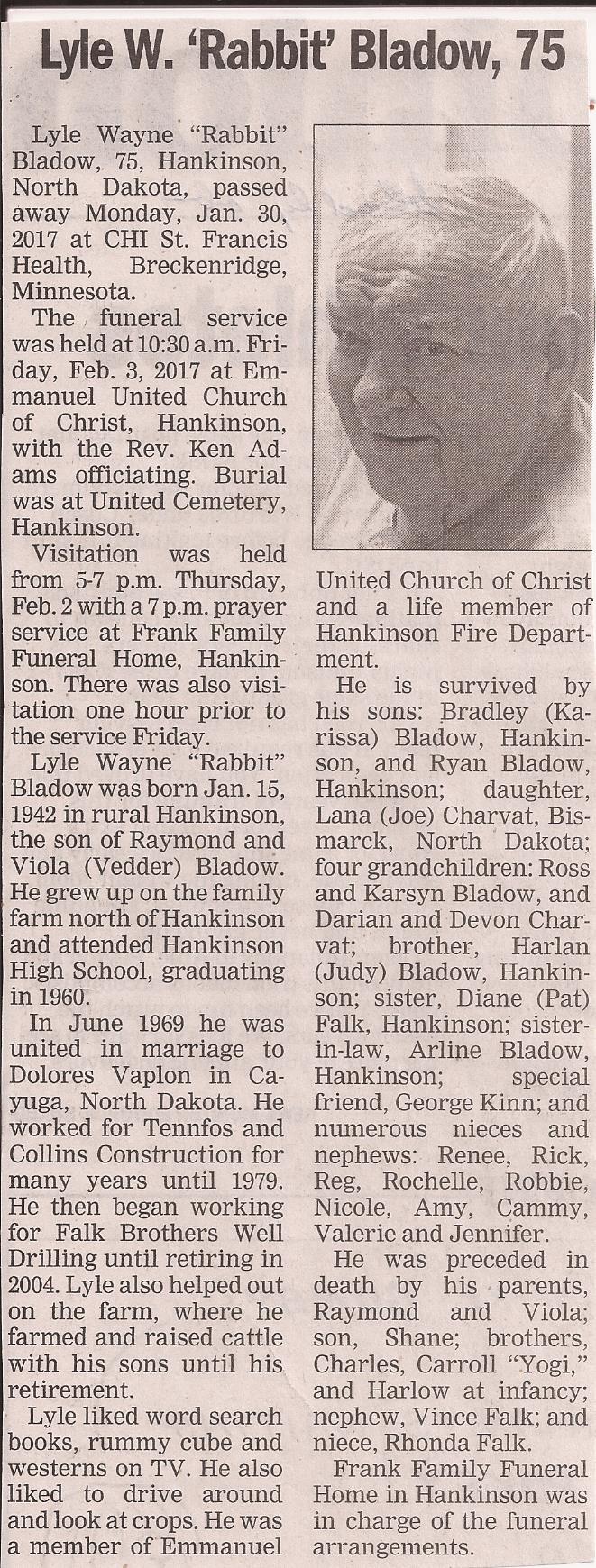 Lyle W. 'Rabbit' Bladow, 75

Lyle Wayne "Rabbit" Bladow, 75, Hankinson, North Dakota, passed away Monday, Jan. 30, 2017 at CHI St. Francis Health, Breckenridge, Minnesota.

The funeral service was held at 10:30 a.m. Friday, Feb. 3, 2017 at Emmanuel United Church of Christ, Hankinson, with the Rev. Ken Adams officiating. Burial was at United Cemetery, Hankinson.

Visitation was held from 5-7 p.m. Thursday, Feb. 2 with a 7 p.m. prayer service at Frank Family Funeral Home, Hankinson. There was also visitation one hour prior to the service Friday.

Lyle Wayne "Rabbit" Bladow was born Jan. 15, 1942 in rural Hankinson, the son of Raymond and Viola (Vedder) Bladow. He grew up on the family farm north of Hankinson and attended Hankinson High School, graduating in 1960.

In June 1969 he was united in marriage to Dolores Vaplon in Cayuga, North Dakota. He worked for Tennfos and Collins Construction for many years until 1979. He then began working for Falk Brothers Well Drilling until retiring in 2004. Lyle also helped out on the farm, where he farmed and raised cattle with his sons until his retirement.

Lyle liked word search books, rummy cube and westerns on TV. He also liked to drive around and look at crops. He was a member of Emmanuel United Church of Christ and a life member of Hankinson Fire Department.

He is survived by his sons: Bradley (Karissa) Bladow, Hankinson, and Ryan Bladow, Hankinson; daughter, Lana (Joe) Charvat, Bismarck, North Dakota; four grandchildren: Ross and Karsyn Bladow, and Darian and Devon Charvat; brother, Harlan (Judy) Bladow, Hankinson; sister, Diane (Pat) Falk, Hankinson; sister-in-law, Arline Bladow, Hankinson; special friend, George Kinn; and numerous nieces and nephews: Renee, Rick, Reg, Rochelle, Robbie, Nicole, Amy, Cammy, Valerie and Jennifer.

He was preceded in death by his parents, Raymond and Viola; son, Shane; brothers, Charles, Carroll "Yogi," and Harlow at infancy; nephew, Vince Falk; and niece, Rhonda Falk.

Frank Family Funeral Home in Hankinson was in charge of the funeral arrangements.